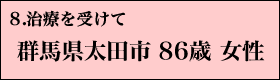 8.治療を受けて

群馬県太田市 86歳 女性